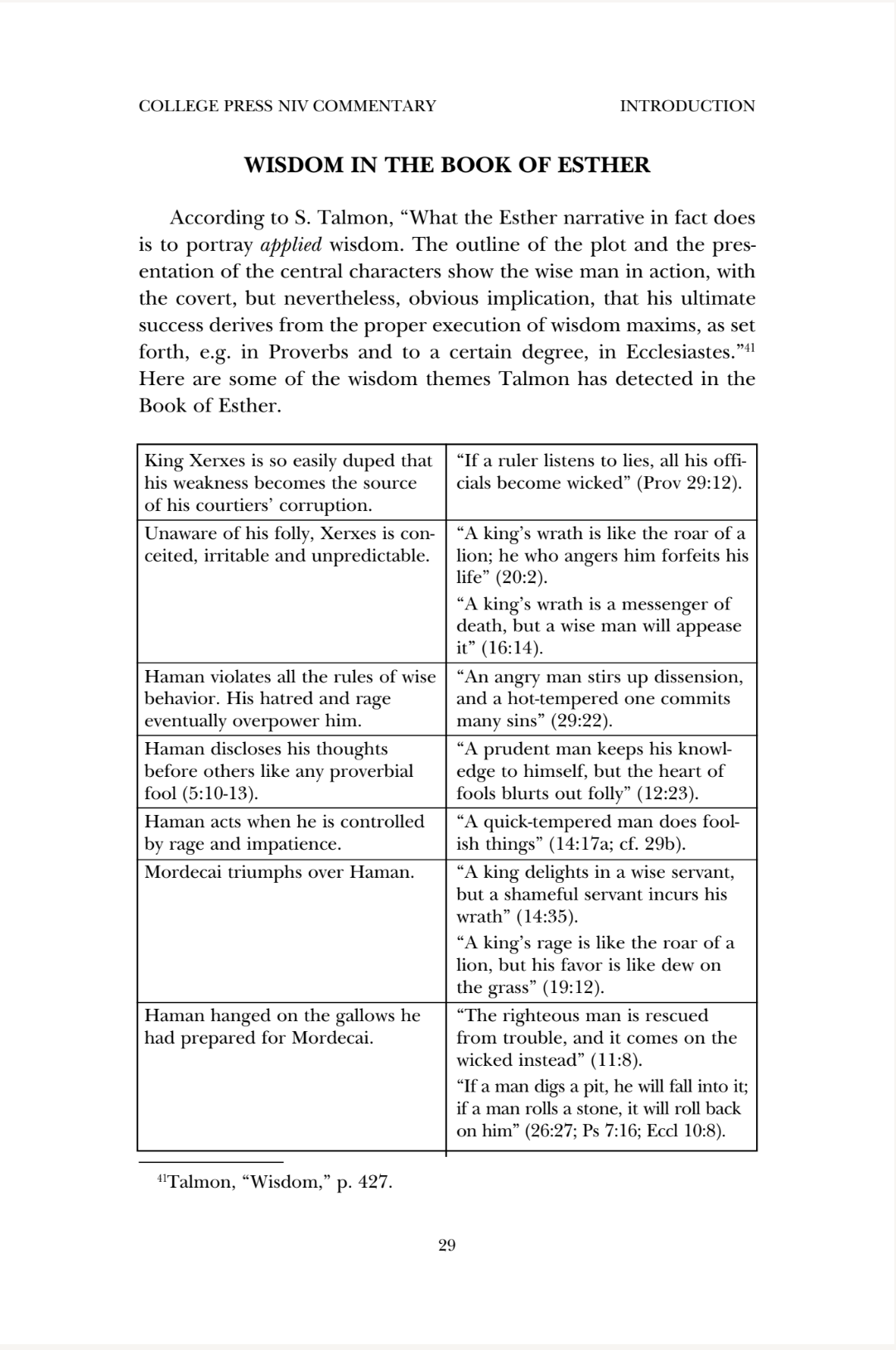 COLLEGE PRESS NIV COMMENTARY INTRODUCTION

WISDOM IN THE BOOK OF ESTHER

According to S. Talmon, "What the Esther narrative in fact does is to portray applied wisdom. The outline of the plot and the presentation of the central characters show the wise man in action, with the covert, but nevertheless, obvious implication, that his ultimate success derives from the proper execution of wisdom maxims, as set forth, e.g. in Proverbs and to a certain degree, in Ecclesiastes."$^{41}$ Here are some of the wisdom themes Talmon has detected in the Book of Esther.

| King Xerxes is so easily duped that his weakness becomes the source of his courtiers' corruption. | "If a ruler listens to lies, all his officials become wicked" (Prov 29:12). |
|---|---|
| Unaware of his folly, Xerxes is conceited, irritable and unpredictable. | "A king's wrath is like the roar of a lion; he who angers him forfeits his life" (20:2). "A king's wrath is a messenger of death, but a wise man will appease it" (16:14). |
| Haman violates all the rules of wise behavior. His hatred and rage eventually overpower him. | "An angry man stirs up dissension, and a hot-tempered one commits many sins" (29:22). |
| Haman discloses his thoughts before others like any proverbial fool (5:10-13). | "A prudent man keeps his knowledge to himself, but the heart of fools blurts out folly" (12:23). |
| Haman acts when he is controlled by rage and impatience. | "A quick-tempered man does foolish things" (14:17a; cf. 29b). |
| Mordecai triumphs over Haman. | "A king delights in a wise servant, but a shameful servant incurs his wrath" (14:35). "A king's rage is like the roar of a lion, but his favor is like dew on the grass" (19:12). |
| Haman hanged on the gallows he had prepared for Mordecai. | "The righteous man is rescued from trouble, and it comes on the wicked instead" (11:8). "If a man digs a pit, he will fall into it; if a man rolls a stone, it will roll back on him" (26:27; Ps 7:16; Eccl 10:8). |

$^{41}$Talmon, "Wisdom," p. 427.

29